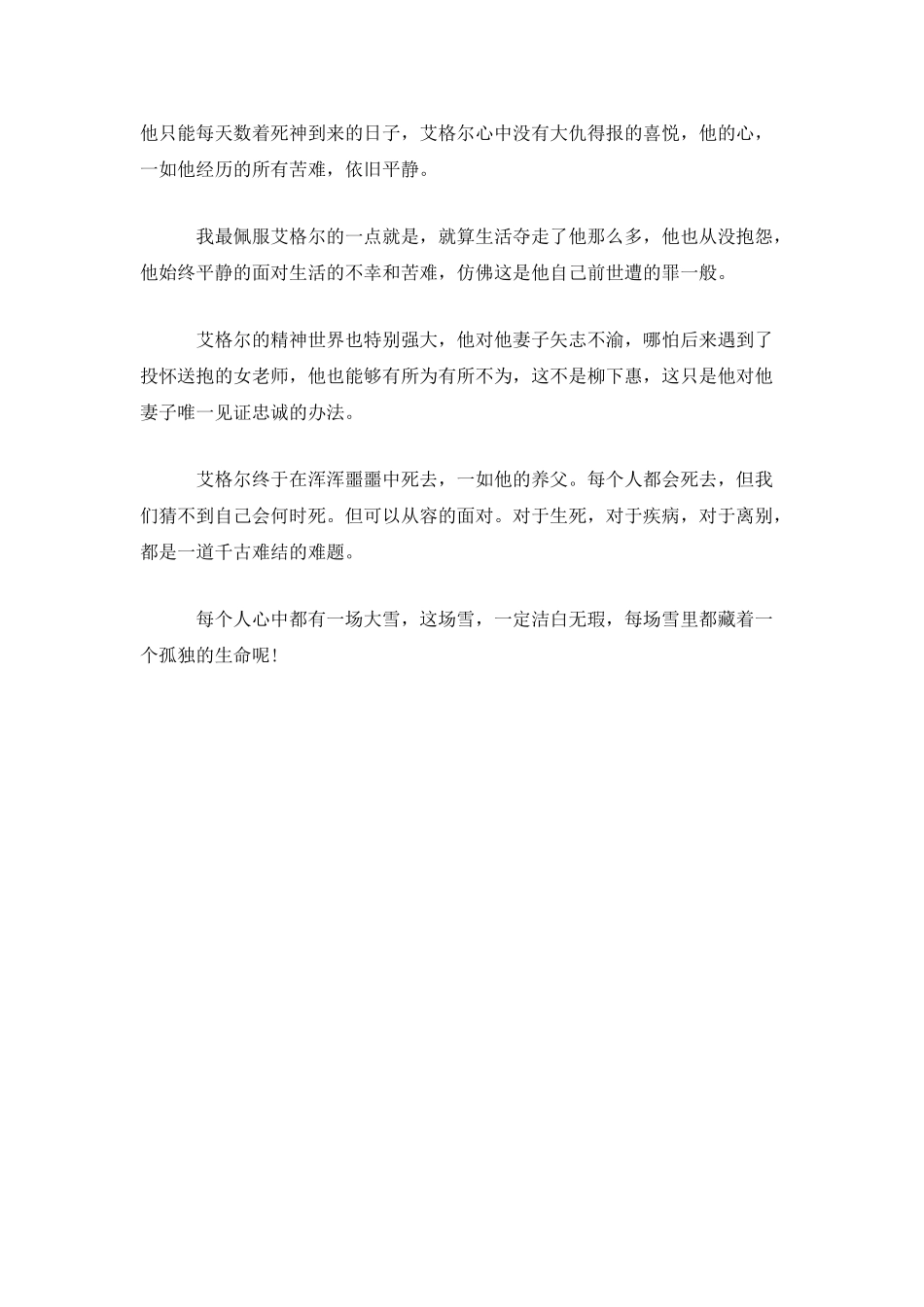 他只能每天数着死神到来的日子，艾格尔心中没有大仇得报的喜悦，他的心，一如他经历的所有苦难，依旧平静。

我最佩服艾格尔的一点就是，就算生活夺走了他那么多，他也从没抱怨，他始终平静的面对生活的不幸和苦难，仿佛这是他自己前世遭的罪一般。

艾格尔的精神世界也特别强大，他对他妻子矢志不渝，哪怕后来遇到了投怀送抱的女老师，他也能够有所为有所不为，这不是柳下惠，这只是他对他妻子唯一见证忠诚的办法。

艾格尔终于在浑浑噩噩中死去，一如他的养父。每个人都会死去，但我们猜不到自己会何时死。但可以从容的面对。对于生死，对于疾病，对于离别，都是一道千古难结的难题。

每个人心中都有一场大雪，这场雪，一定洁白无瑕，每场雪里都藏着一个孤独的生命呢！